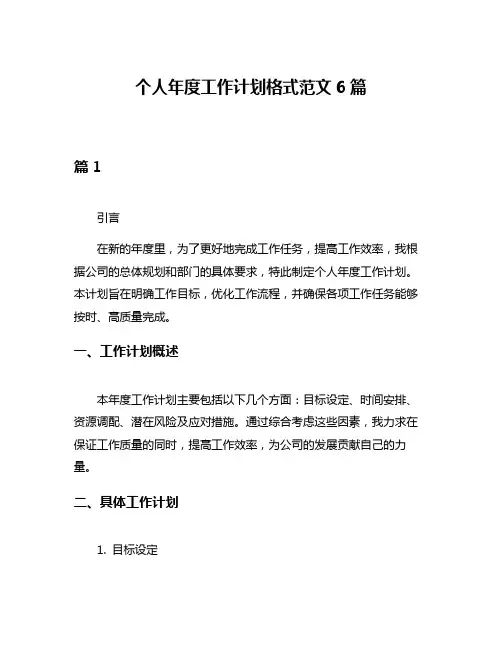 个人年度工作计划格式范文 6 篇

篇 1

引言

在新的年度里，为了更好地完成工作任务，提高工作效率，我根据公司的总体规划和部门的具体要求，特此制定个人年度工作计划。本计划旨在明确工作目标，优化工作流程，并确保各项工作任务能够按时、高质量完成。

一、工作计划概述

本年度工作计划主要包括以下几个方面：目标设定、时间安排、资源调配、潜在风险及应对措施。通过综合考虑这些因素，我力求在保证工作质量的同时，提高工作效率，为公司的发展贡献自己的力量。

二、具体工作计划

1. 目标设定